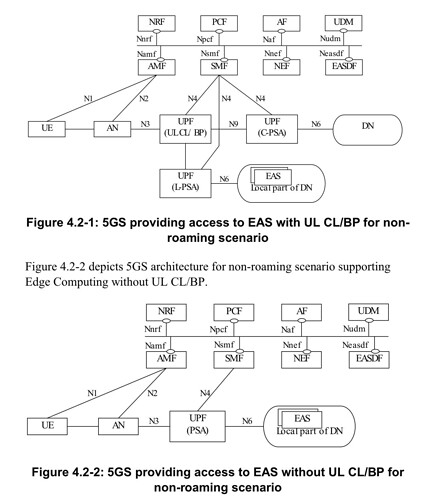 NRF
PCF
AF
UDM
Nnrf
Npcf
Naf
Nudm
Namf
Nsmf
Nnef
Neasdf
AMF
SMF
NEF
EASDF
N1
N2
N4
N4
N4
UE
AN
N3
UPF (UL CL/ BP)
N9
UPF (C-PSA)
N6
DN
UPF (L-PSA)
N6
EAS
Local part of DN

Figure 4.2-1: 5GS providing access to EAS with UL CL/BP for non-roaming scenario

Figure 4.2-2 depicts 5GS architecture for non-roaming scenario supporting Edge Computing without UL CL/BP.

NRF
PCF
AF
UDM
Nnrf
Npcf
Naf
Nudm
Namf
Nsmf
Nnef
Neasdf
AMF
SMF
NEF
EASDF
N1
N2
N4
UE
AN
N3
UPF (PSA)
N6
EAS
Local part of DN

Figure 4.2-2: 5GS providing access to EAS without UL CL/BP for non-roaming scenario